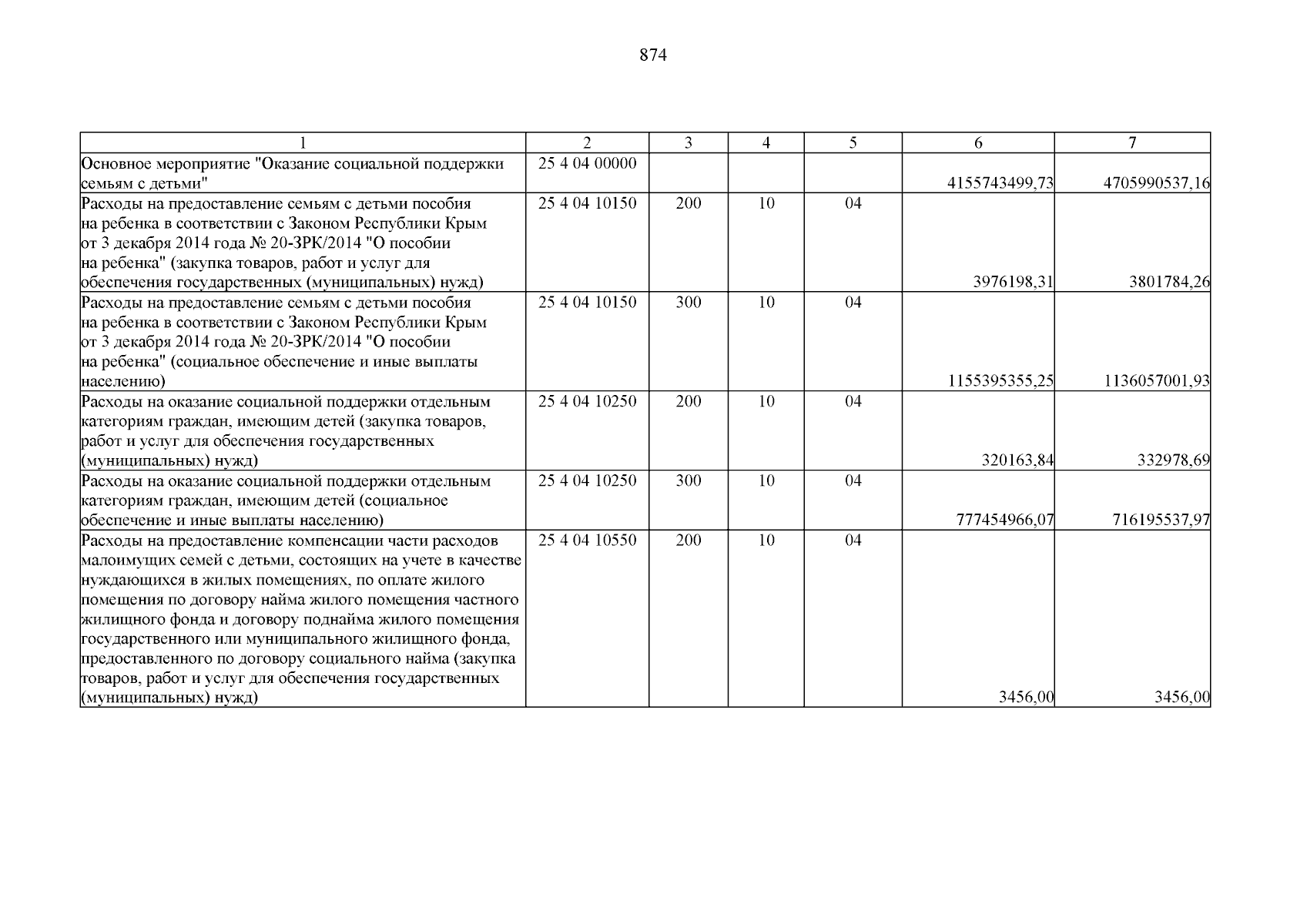 874

| 1 | 2 | 3 | 4 | 5 | 6 | 7 |
|---|---|---|---|---|---|---|
| Основное мероприятие "Оказание социальной поддержки семьям с детьми" | 25 4 04 00000 | | | | 4155743499,73 | 4705990537,16 |
| Расходы на предоставление семьям с детьми пособия на ребенка в соответствии с Законом Республики Крым от 3 декабря 2014 года № 20-ЗРК/2014 "О пособии на ребенка" (закупка товаров, работ и услуг для обеспечения государственных (муниципальных) нужд) | 25 4 04 10150 | 200 | 10 | 04 | 3976198,31 | 3801784,26 |
| Расходы на предоставление семьям с детьми пособия на ребенка в соответствии с Законом Республики Крым от 3 декабря 2014 года № 20-ЗРК/2014 "О пособии на ребенка" (социальное обеспечение и иные выплаты населению) | 25 4 04 10150 | 300 | 10 | 04 | 1155395355,25 | 1136057001,93 |
| Расходы на оказание социальной поддержки отдельным категориям граждан, имеющим детей (закупка товаров, работ и услуг для обеспечения государственных (муниципальных) нужд) | 25 4 04 10250 | 200 | 10 | 04 | 320163,84 | 332978,69 |
| Расходы на оказание социальной поддержки отдельным категориям граждан, имеющим детей (социальное обеспечение и иные выплаты населению) | 25 4 04 10250 | 300 | 10 | 04 | 777454966,07 | 716195537,97 |
| Расходы на предоставление компенсации части расходов малоимущих семей с детьми, состоящих на учете в качестве нуждающихся в жилых помещениях, по оплате жилого помещения по договору найма жилого помещения частного жилищного фонда и договору поднайма жилого помещения государственного или муниципального жилищного фонда, предоставленного по договору социального найма (закупка товаров, работ и услуг для обеспечения государственных (муниципальных) нужд) | 25 4 04 10550 | 200 | 10 | 04 | 3456,00 | 3456,00 |